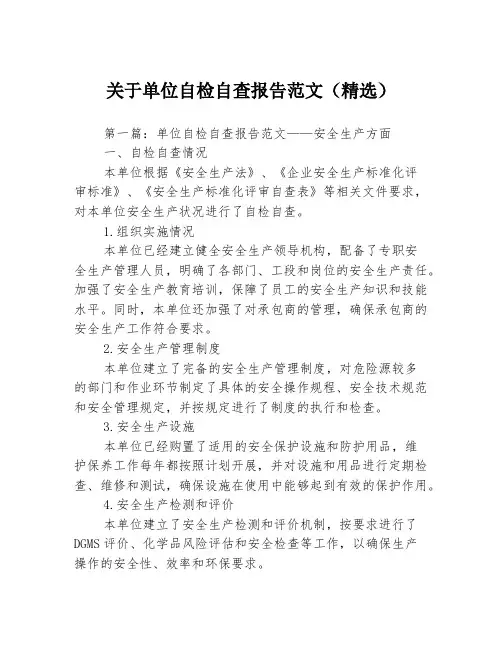 关于单位自检自查报告范文（精选）

第一篇：单位自检自查报告范文——安全生产方面

一、自检自查情况

本单位根据《安全生产法》、《企业安全生产标准化评审标准》、《安全生产标准化评审自查表》等相关文件要求，对本单位安全生产状况进行了自检自查。

1.组织实施情况

本单位已经建立健全安全生产领导机构，配备了专职安全生产管理人员，明确了各部门、工段和岗位的安全生产责任。加强了安全生产教育培训，保障了员工的安全生产知识和技能水平。同时，本单位还加强了对承包商的管理，确保承包商的安全生产工作符合要求。

2.安全生产管理制度

本单位建立了完备的安全生产管理制度，对危险源较多的部门和作业环节制定了具体的安全操作规程、安全技术规范和安全管理规定，并按规定进行了制度的执行和检查。

3.安全生产设施

本单位已经购置了适用的安全保护设施和防护用品，维护保养工作每年都按照计划开展，并对设施和用品进行定期检查、维修和测试，确保设施在使用中能够起到有效的保护作用。

4.安全生产检测和评价

本单位建立了安全生产检测和评价机制，按要求进行了DGMS评价、化学品风险评估和安全检查等工作，以确保生产操作的安全性、效率和环保要求。